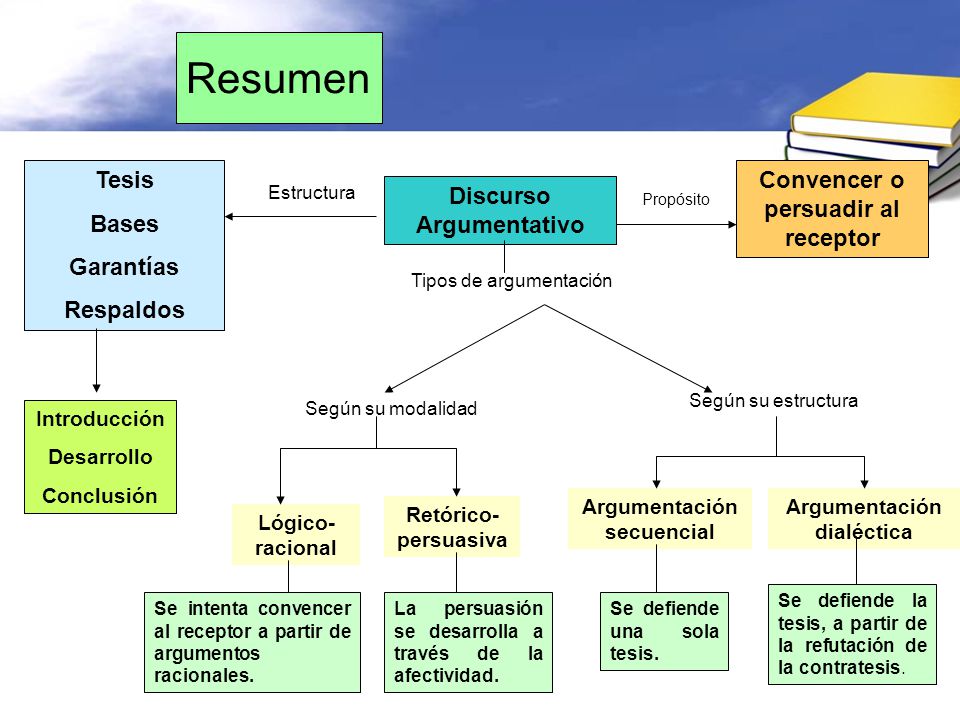 Resumen

Tesis
Bases
Garantías
Respaldos

Estructura

Discurso Argumentativo

Propósito

Convencer o persuadir al receptor

Tipos de argumentación

Introducción
Desarrollo
Conclusión

Según su modalidad

Según su estructura

Lógico-racional

Retórico-persuasiva

Argumentación secuencial

Argumentación dialéctica

Se intenta convencer al receptor a partir de argumentos racionales.

La persuasión se desarrolla a través de la afectividad.

Se defiende una sola tesis.

Se defiende la tesis, a partir de la refutación de la contratesis.